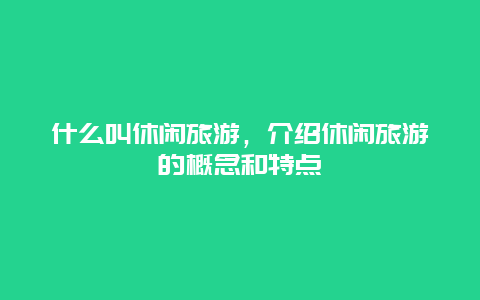 什么叫休闲旅游，介绍休闲旅游的概念和特点